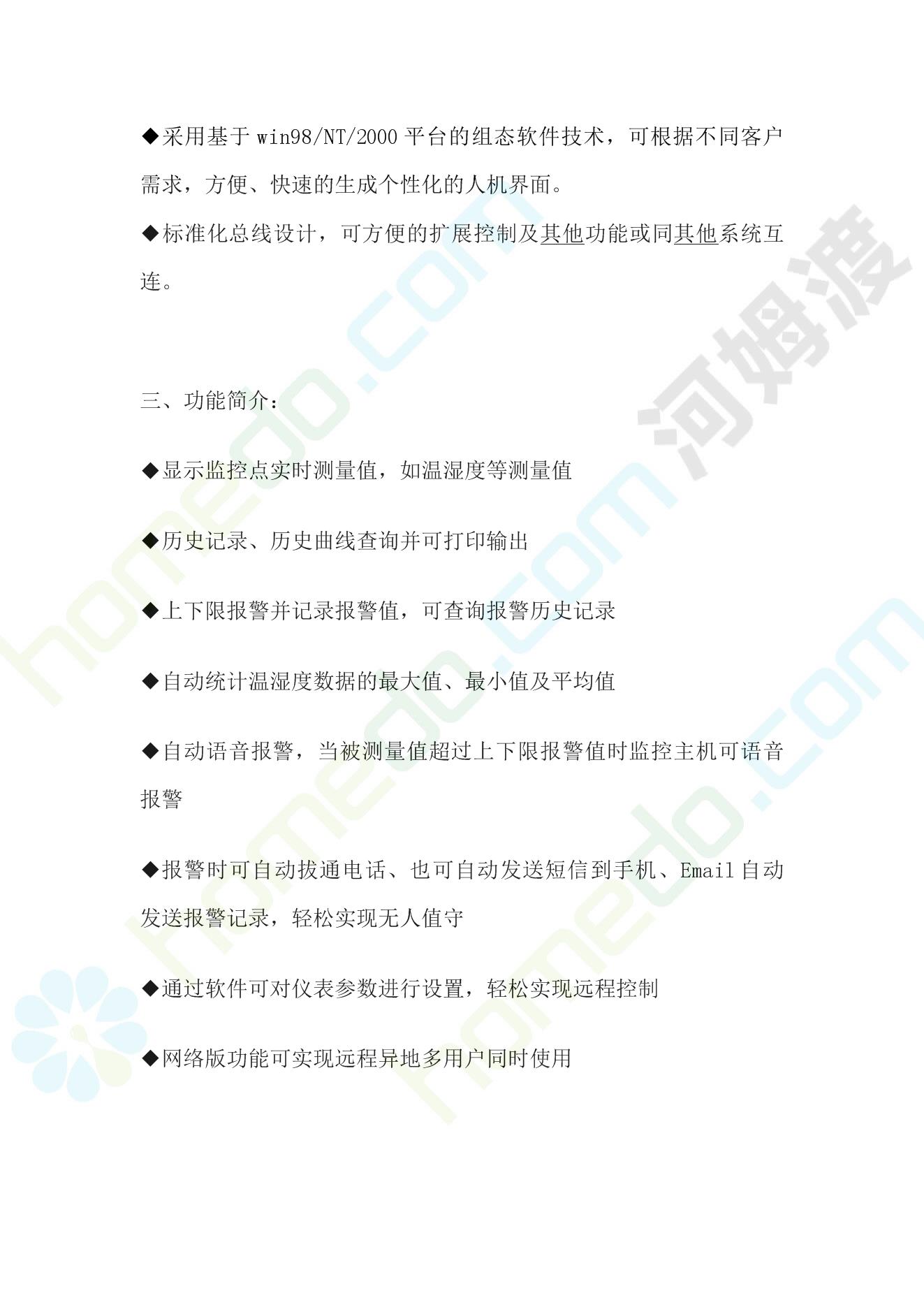 ◆采用基于 win98/NT/2000 平台的组态软件技术，可根据不同客户需求，方便、快速的生成个性化的人机界面。

◆标准化总线设计，可方便的扩展控制及其他功能或同其他系统互连。

三、功能简介：

◆显示监控点实时测量值，如温湿度等测量值

◆历史记录、历史曲线查询并可打印输出

◆上下限报警并记录报警值，可查询报警历史记录

◆自动统计温湿度数据的最大值、最小值及平均值

◆自动语音报警，当被测量值超过上下限报警值时监控主机可语音报警

◆报警时可自动拔通电话、也可自动发送短信到手机、Email 自动发送报警记录，轻松实现无人值守

◆通过软件可对仪表参数进行设置，轻松实现远程控制

◆网络版功能可实现远程异地多用户同时使用

homedo.com 河姆渡